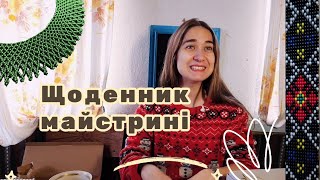 Щоденник майстрині